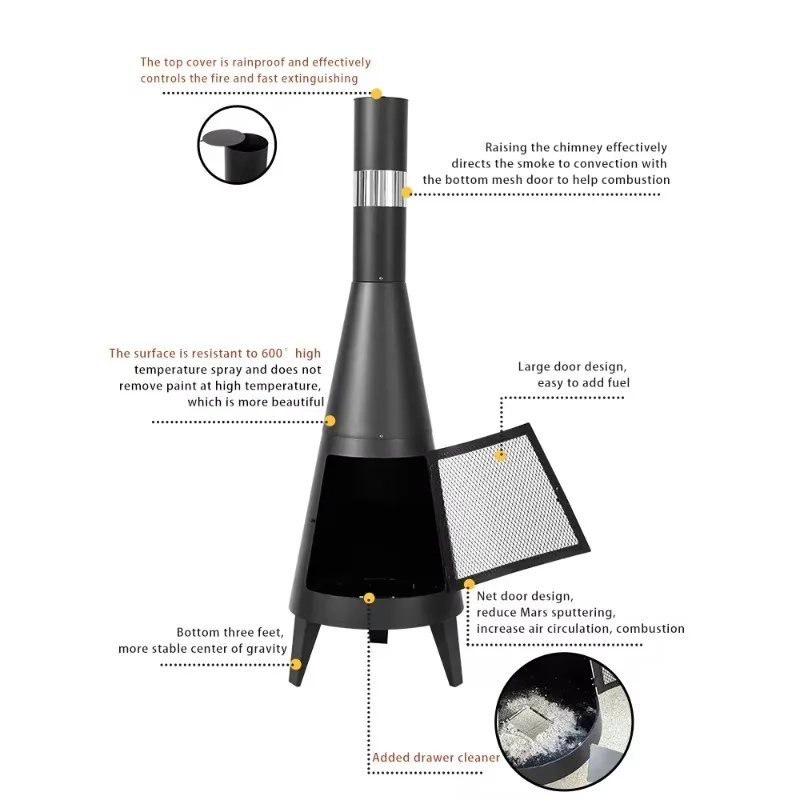 The top cover is rainproof and effectively controls the fire and fast extinguishing

Raising the chimney effectively directs the smoke to convection with the bottom mesh door to help combustion

The surface is resistant to 600° high temperature spray and does not remove paint at high temperature, which is more beautiful

Large door design, easy to add fuel

Net door design, reduce Mars sputtering, increase air circulation, combustion

Bottom three feet, more stable center of gravity

Added drawer cleaner